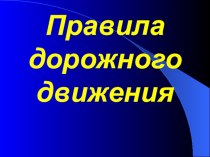 Правила дорожного движения